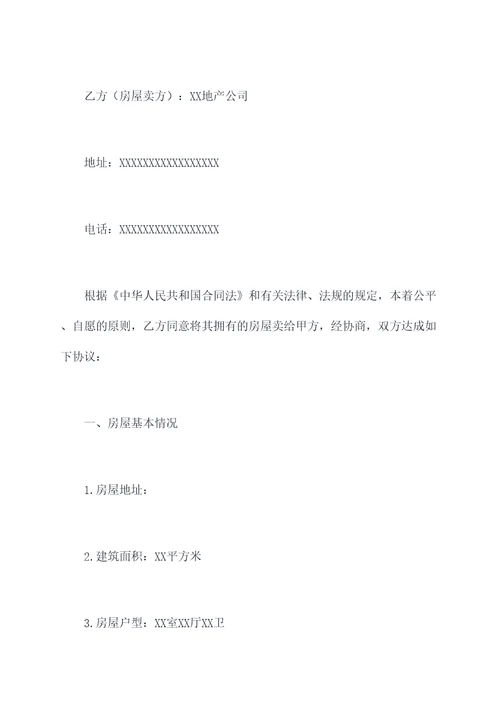 乙方（房屋卖方）：XX地产公司

地址：XXXXXXXXXXXXXXXXX

电话：XXXXXXXXXXXXXXXXX

根据《中华人民共和国合同法》和有关法律、法规的规定，本着公平、自愿的原则，乙方同意将其拥有的房屋卖给甲方，经协商，双方达成如下协议：

一、房屋基本情况

1.房屋地址：

2.建筑面积：XX平方米

3.房屋户型：XX室XX厅XX卫